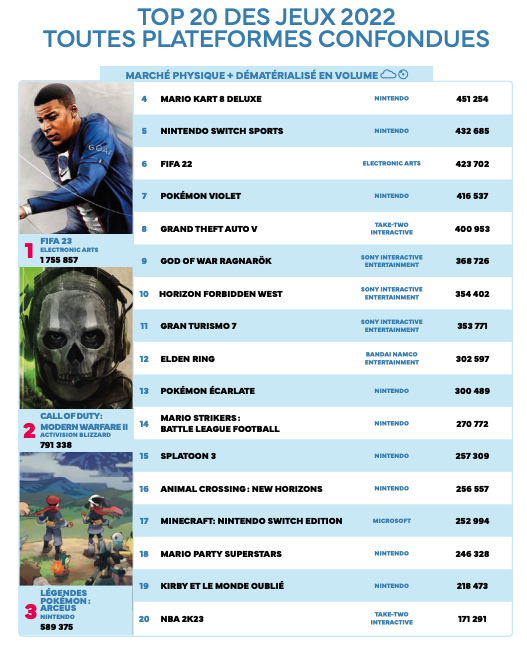 TOP 20 DES JEUX 2022
TOUTES PLATEFORMES CONFONDUES

MARCHÉ PHYSIQUE + DÉMATÉRIALISÉ EN VOLUME

1 FIFA 23
ELECTRONIC ARTS
1 755 857

2 CALL OF DUTY: MODERN WARFARE II
ACTIVISION BLIZZARD
791 338

3 LÉGENDES POKÉMON : ARCEUS
NINTENDO
589 375

| | | | |
|---|---|---|---|
| 4 | MARIO KART 8 DELUXE | NINTENDO | 451 254 |
| 5 | NINTENDO SWITCH SPORTS | NINTENDO | 432 685 |
| 6 | FIFA 22 | ELECTRONIC ARTS | 423 702 |
| 7 | POKÉMON VIOLET | NINTENDO | 416 537 |
| 8 | GRAND THEFT AUTO V | TAKE-TWO INTERACTIVE | 400 953 |
| 9 | GOD OF WAR RAGNARÖK | SONY INTERACTIVE ENTERTAINMENT | 368 726 |
| 10 | HORIZON FORBIDDEN WEST | SONY INTERACTIVE ENTERTAINMENT | 354 402 |
| 11 | GRAN TURISMO 7 | SONY INTERACTIVE ENTERTAINMENT | 353 771 |
| 12 | ELDEN RING | BANDAI NAMCO ENTERTAINMENT | 302 597 |
| 13 | POKÉMON ÉCARLATE | NINTENDO | 300 489 |
| 14 | MARIO STRIKERS : BATTLE LEAGUE FOOTBALL | NINTENDO | 270 772 |
| 15 | SPLATOON 3 | NINTENDO | 257 309 |
| 16 | ANIMAL CROSSING : NEW HORIZONS | NINTENDO | 256 557 |
| 17 | MINECRAFT: NINTENDO SWITCH EDITION | MICROSOFT | 252 994 |
| 18 | MARIO PARTY SUPERSTARS | NINTENDO | 246 328 |
| 19 | KIRBY ET LE MONDE OUBLIÉ | NINTENDO | 218 473 |
| 20 | NBA 2K23 | TAKE-TWO INTERACTIVE | 171 291 |